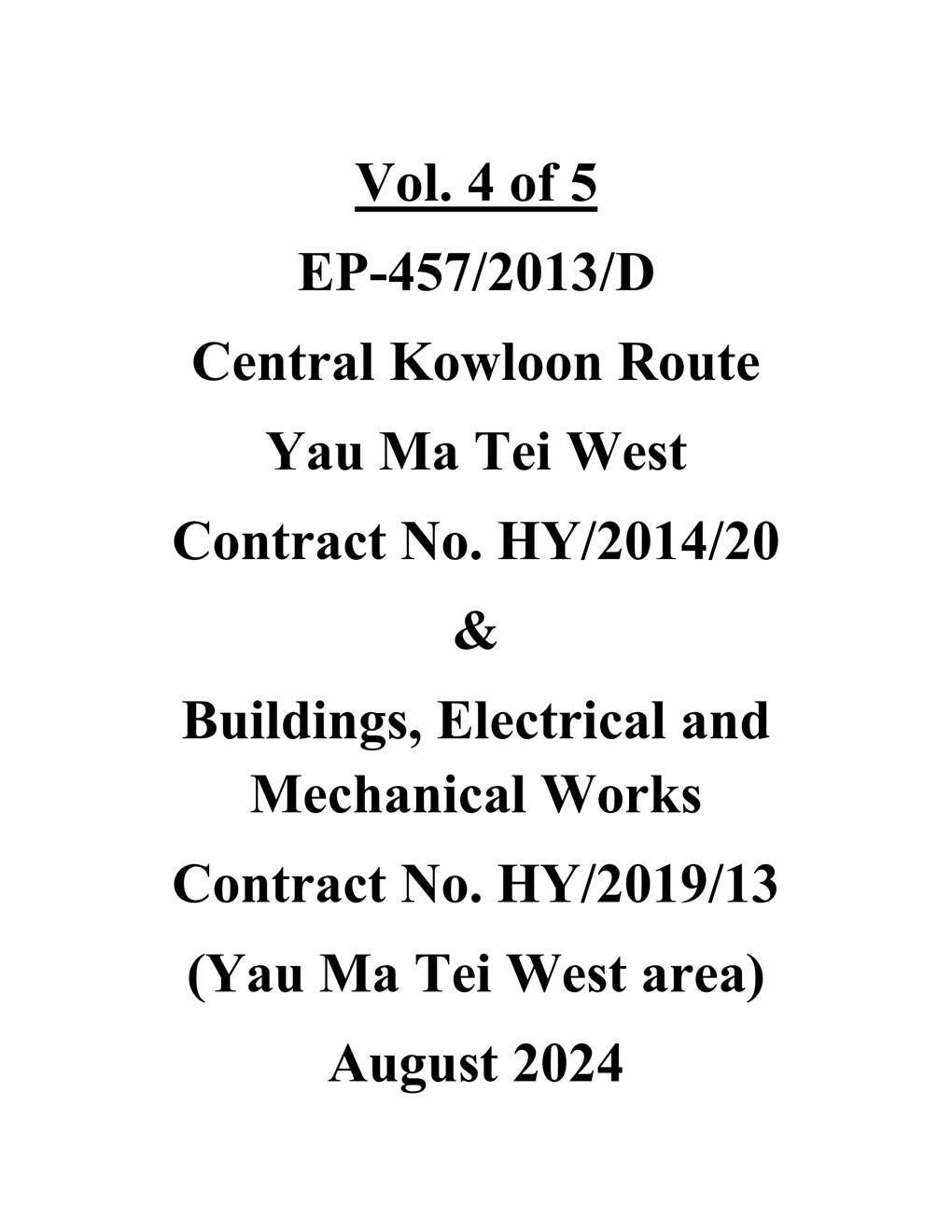 Vol. 4 of 5

EP-457/2013/D

Central Kowloon Route

Yau Ma Tei West

Contract No. HY/2014/20

&

Buildings, Electrical and Mechanical Works

Contract No. HY/2019/13

(Yau Ma Tei West area)

August 2024